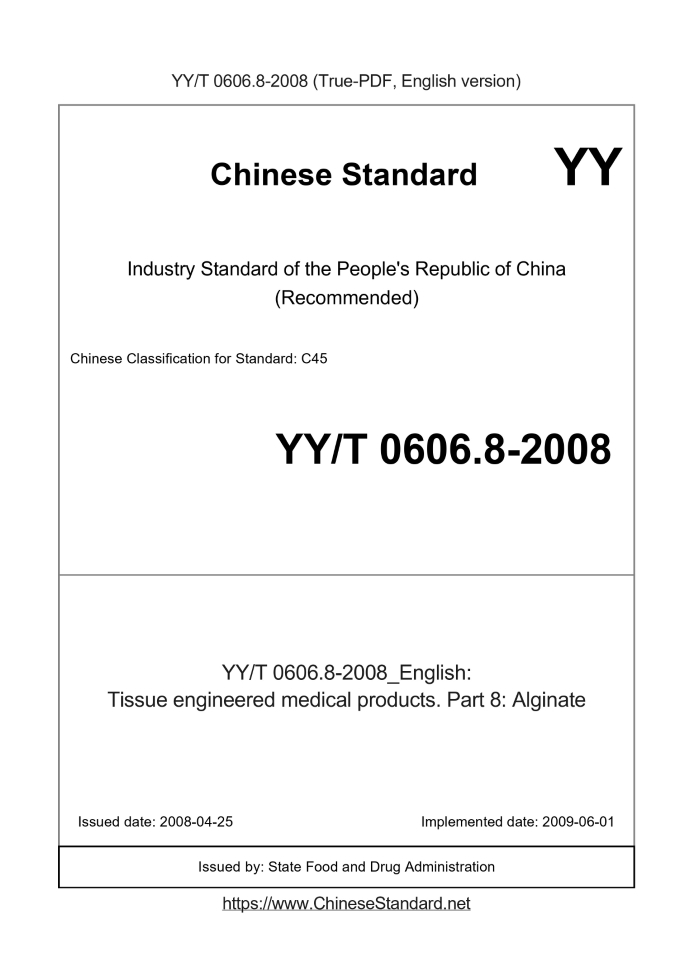 YY/T 0606.8-2008 (True-PDF, English version)

Chinese Standard YY

Industry Standard of the People's Republic of China (Recommended)

Chinese Classification for Standard: C45

YY/T 0606.8-2008

YY/T 0606.8-2008_English:
Tissue engineered medical products. Part 8: Alginate

Issued date: 2008-04-25

Implemented date: 2009-06-01

Issued by: State Food and Drug Administration

https://www.ChineseStandard.net